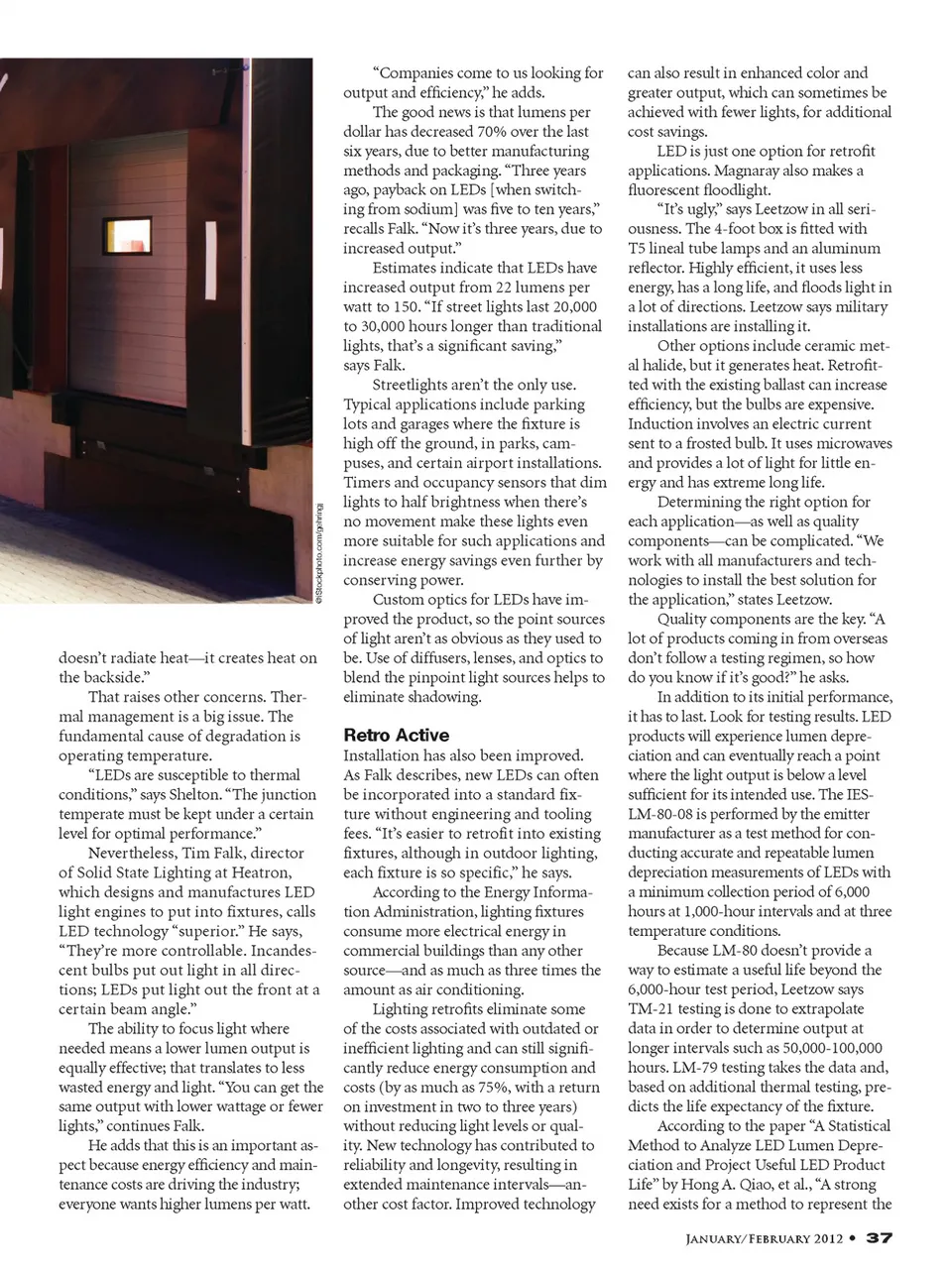 ©iStockphoto.com/gehringj

doesn't radiate heat—it creates heat on the backside."

That raises other concerns. Thermal management is a big issue. The fundamental cause of degradation is operating temperature.

"LEDs are susceptible to thermal conditions," says Shelton. "The junction temperate must be kept under a certain level for optimal performance."

Nevertheless, Tim Falk, director of Solid State Lighting at Heatron, which designs and manufactures LED light engines to put into fixtures, calls LED technology "superior." He says, "They're more controllable. Incandescent bulbs put out light in all directions; LEDs put light out the front at a certain beam angle."

The ability to focus light where needed means a lower lumen output is equally effective; that translates to less wasted energy and light. "You can get the same output with lower wattage or fewer lights," continues Falk.

He adds that this is an important aspect because energy efficiency and maintenance costs are driving the industry; everyone wants higher lumens per watt.

"Companies come to us looking for output and efficiency," he adds.

The good news is that lumens per dollar has decreased 70% over the last six years, due to better manufacturing methods and packaging. "Three years ago, payback on LEDs [when switching from sodium] was five to ten years," recalls Falk. "Now it's three years, due to increased output."

Estimates indicate that LEDs have increased output from 22 lumens per watt to 150. "If street lights last 20,000 to 30,000 hours longer than traditional lights, that's a significant saving," says Falk.

Streetlights aren't the only use. Typical applications include parking lots and garages where the fixture is high off the ground, in parks, campuses, and certain airport installations. Timers and occupancy sensors that dim lights to half brightness when there's no movement make these lights even more suitable for such applications and increase energy savings even further by conserving power.

Custom optics for LEDs have improved the product, so the point sources of light aren't as obvious as they used to be. Use of diffusers, lenses, and optics to blend the pinpoint light sources helps to eliminate shadowing.

Retro Active

Installation has also been improved. As Falk describes, new LEDs can often be incorporated into a standard fixture without engineering and tooling fees. "It's easier to retrofit into existing fixtures, although in outdoor lighting, each fixture is so specific," he says.

According to the Energy Information Administration, lighting fixtures consume more electrical energy in commercial buildings than any other source—and as much as three times the amount as air conditioning.

Lighting retrofits eliminate some of the costs associated with outdated or inefficient lighting and can still significantly reduce energy consumption and costs (by as much as 75%, with a return on investment in two to three years) without reducing light levels or quality. New technology has contributed to reliability and longevity, resulting in extended maintenance intervals—another cost factor. Improved technology can also result in enhanced color and greater output, which can sometimes be achieved with fewer lights, for additional cost savings.

LED is just one option for retrofit applications. Magnaray also makes a fluorescent floodlight.

"It's ugly," says Leetzow in all seriousness. The 4-foot box is fitted with T5 lineal tube lamps and an aluminum reflector. Highly efficient, it uses less energy, has a long life, and floods light in a lot of directions. Leetzow says military installations are installing it.

Other options include ceramic metal halide, but it generates heat. Retrofitted with the existing ballast can increase efficiency, but the bulbs are expensive. Induction involves an electric current sent to a frosted bulb. It uses microwaves and provides a lot of light for little energy and has extreme long life.

Determining the right option for each application—as well as quality components—can be complicated. "We work with all manufacturers and technologies to install the best solution for the application," states Leetzow.

Quality components are the key. "A lot of products coming in from overseas don't follow a testing regimen, so how do you know if it's good?" he asks.

In addition to its initial performance, it has to last. Look for testing results. LED products will experience lumen depreciation and can eventually reach a point where the light output is below a level sufficient for its intended use. The IES-LM-80-08 is performed by the emitter manufacturer as a test method for conducting accurate and repeatable lumen depreciation measurements of LEDs with a minimum collection period of 6,000 hours at 1,000-hour intervals and at three temperature conditions.

Because LM-80 doesn't provide a way to estimate a useful life beyond the 6,000-hour test period, Leetzow says TM-21 testing is done to extrapolate data in order to determine output at longer intervals such as 50,000-100,000 hours. LM-79 testing takes the data and, based on additional thermal testing, predicts the life expectancy of the fixture.

According to the paper "A Statistical Method to Analyze LED Lumen Depreciation and Project Useful LED Product Life" by Hong A. Qiao, et al., "A strong need exists for a method to represent the

January/February 2012 • 37